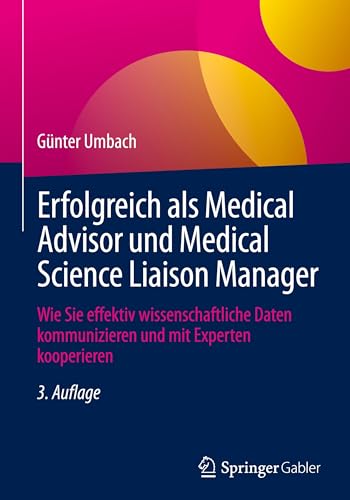 Günter Umbach

Erfolgreich als Medical Advisor und Medical Science Liaison Manager

Wie Sie effektiv wissenschaftliche Daten kommunizieren und mit Experten kooperieren

3. Auflage

Springer Gabler